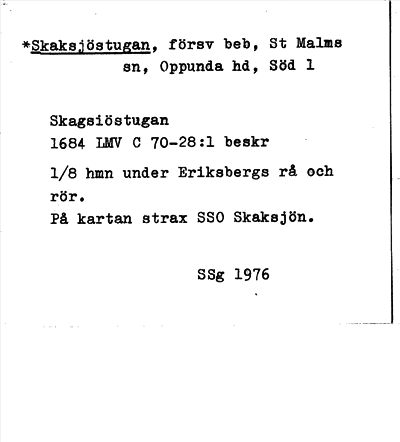 *Skaksjöstugan, försv beb, St Malms sn, Oppunda hd, Söd 1

Skagsiöstugan
1684 LMV C 70-28:1 beskr

1/8 hmn under Eriksbergs rå och rör.
På kartan strax SSO Skaksjön.

SSg 1976